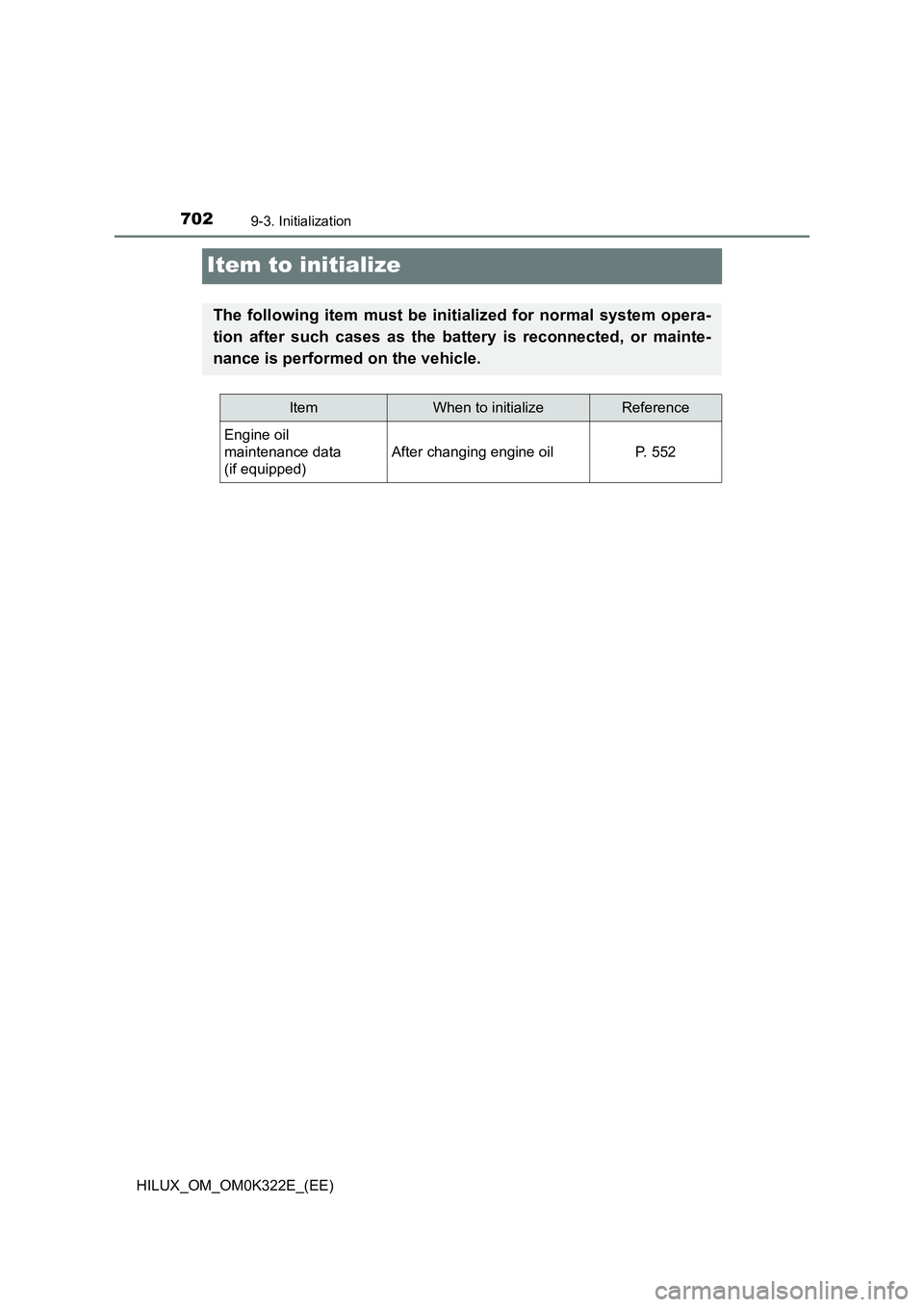 702 9-3. Initialization

Item to initialize

The following item must be initialized for normal system operation after such cases as the battery is reconnected, or maintenance is performed on the vehicle.

| Item | When to initialize | Reference |
|---|---|---|
| Engine oil maintenance data (if equipped) | After changing engine oil | P. 552 |

HILUX_OM_OM0K322E_(EE)

carmanualsonline.info